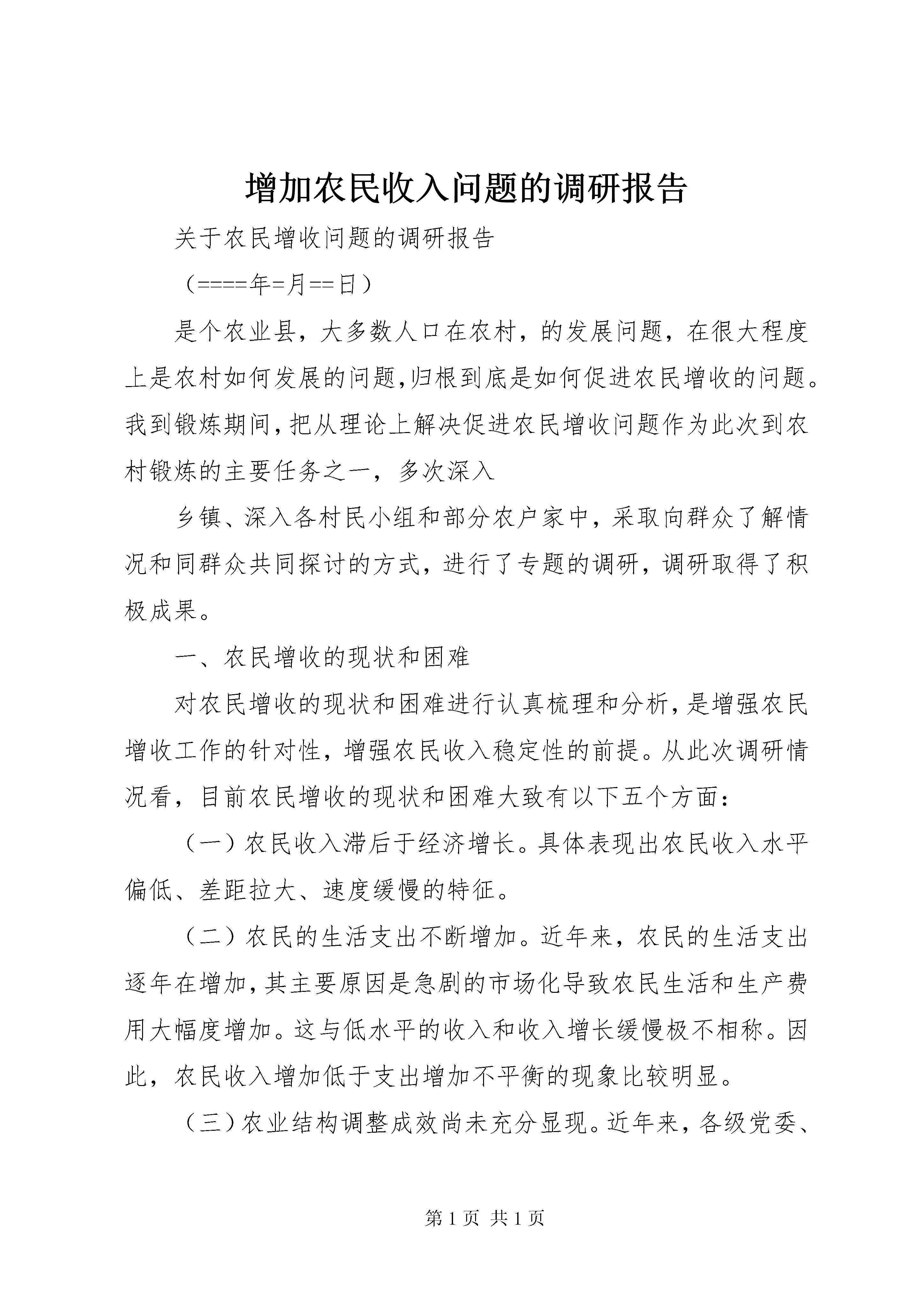 增加农民收入问题的调研报告

关于农民增收问题的调研报告

（====年=月==日）

是个农业县，大多数人口在农村，的发展问题，在很大程度上是农村如何发展的问题，归根到底是如何促进农民增收的问题。我到锻炼期间，把从理论上解决促进农民增收问题作为此次到农村锻炼的主要任务之一，多次深入

乡镇、深入各村民小组和部分农户家中，采取向群众了解情况和同群众共同探讨的方式，进行了专题的调研，调研取得了积极成果。

一、农民增收的现状和困难

对农民增收的现状和困难进行认真梳理和分析，是增强农民增收工作的针对性，增强农民收入稳定性的前提。从此次调研情况看，目前农民增收的现状和困难大致有以下五个方面：

（一）农民收入滞后于经济增长。具体表现出农民收入水平偏低、差距拉大、速度缓慢的特征。

（二）农民的生活支出不断增加。近年来，农民的生活支出逐年在增加，其主要原因是急剧的市场化导致农民生活和生产费用大幅度增加。这与低水平的收入和收入增长缓慢极不相称。因此，农民收入增加低于支出增加不平衡的现象比较明显。

（三）农业结构调整成效尚未充分显现。近年来，各级党委、

第 1 页 共 1 页